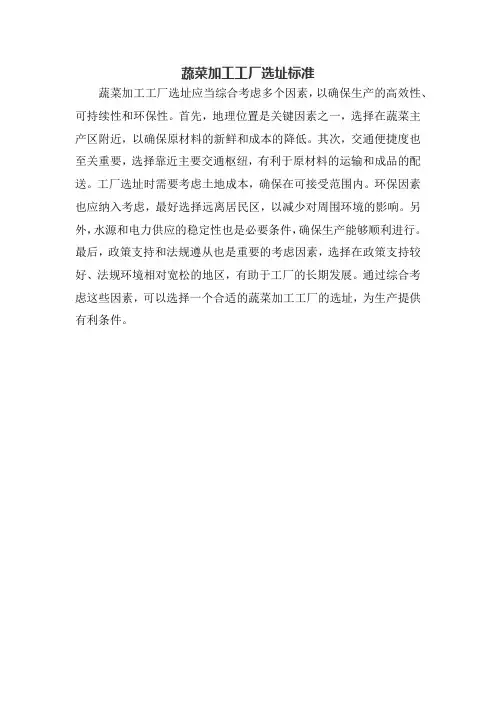 蔬菜加工工厂选址标准

蔬菜加工工厂选址应当综合考虑多个因素，以确保生产的高效性、可持续性和环保性。首先，地理位置是关键因素之一，选择在蔬菜主产区附近，以确保原材料的新鲜和成本的降低。其次，交通便捷度也至关重要，选择靠近主要交通枢纽，有利于原材料的运输和成品的配送。工厂选址时需要考虑土地成本，确保在可接受范围内。环保因素也应纳入考虑，最好选择远离居民区，以减少对周围环境的影响。另外，水源和电力供应的稳定性也是必要条件，确保生产能够顺利进行。最后，政策支持和法规遵从也是重要的考虑因素，选择在政策支持较好、法规环境相对宽松的地区，有助于工厂的长期发展。通过综合考虑这些因素，可以选择一个合适的蔬菜加工工厂的选址，为生产提供有利条件。